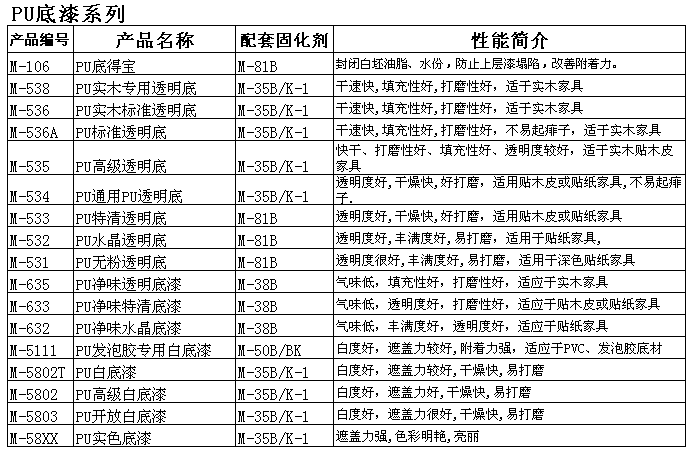 PU底漆系列

| 产品编号 | 产品名称 | 配套固化剂 | 性能简介 |
|---|---|---|---|
| M-106 | PU底得宝 | M-81B | 封闭白坯油脂、水份，防止上层漆塌陷，改善附着力。 |
| M-538 | PU实木专用透明底 | M-35B/K-1 | 干速快，填充性好，打磨性好，适于实木家具 |
| M-536 | PU实木标准透明底 | M-35B/K-1 | 干速快，填充性好，打磨性好，适于实木家具 |
| M-536A | PU标准透明底 | M-35B/K-1 | 干速快，填充性好，打磨性好，不易起痱子，适于实木家具 |
| M-535 | PU高级透明底 | M-35B/K-1 | 快干、打磨性好、填充性好、透明度较好，适于实木贴木皮家具 |
| M-534 | PU通用PU透明底 | M-35B/K-1 | 透明度好，干燥快，好打磨，适用贴木皮或贴纸家具，不易起痱子. |
| M-533 | PU特清透明底 | M-81B | 透明度好，干燥快，好打磨，适用贴木皮或贴纸家具 |
| M-532 | PU水晶透明底 | M-81B | 透明度好，丰满度好，易打磨，适用于贴纸家具， |
| M-531 | PU无粉透明底 | M-81B | 透明度很好，丰满度好，易打磨，适用于深色贴纸家具 |
| M-635 | PU净味透明底漆 | M-38B | 气味低，填充性好，打磨性好，适应于实木家具 |
| M-633 | PU净味特清底漆 | M-38B | 气味低，透明度好，打磨性好，适应于贴木皮或贴纸家具 |
| M-632 | PU净味水晶底漆 | M-38B | 气味低，丰满度好，透明度好，适应于贴纸家具 |
| M-5111 | PU发泡胶专用白底漆 | M-50B/BK | 白度好，遮盖力较好，附着力强，适应于PVC、发泡胶底材 |
| M-5802T | PU白底漆 | M-35B/K-1 | 白度好，遮盖力较好，干燥快，易打磨 |
| M-5802 | PU高级白底漆 | M-35B/K-1 | 白度好，遮盖力好，干燥快，易打磨 |
| M-5803 | PU开放白底漆 | M-35B/K-1 | 白度好，遮盖力很好，干燥快，易打磨 |
| M-58XX | PU实色底漆 | M-35B/K-1 | 遮盖力强，色彩明艳，亮丽 |